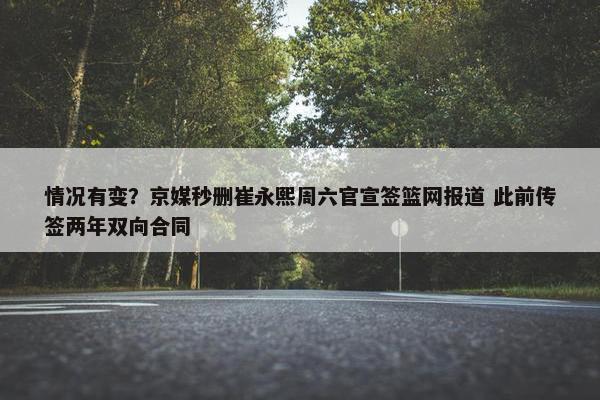 情况有变？京媒秒删崔永熙周六官宣签篮网报道 此前传签两年双向合同